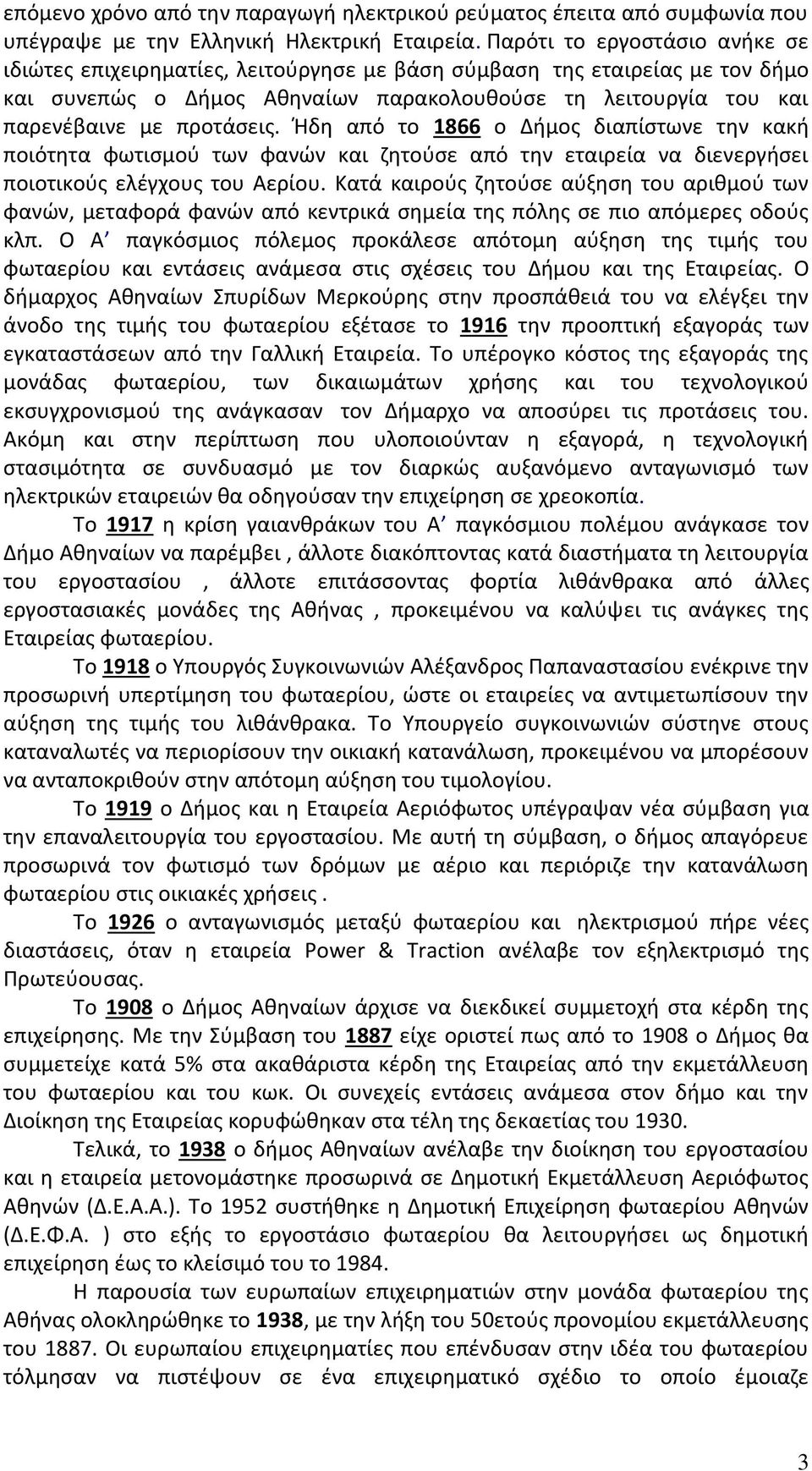 επόμενο χρόνο από την παραγωγή ηλεκτρικού ρεύματος έπειτα από συμφωνία που υπέγραψε με την Ελληνική Ηλεκτρική Εταιρεία. Παρότι το εργοστάσιο ανήκε σε ιδιώτες επιχειρηματίες, λειτούργησε με βάση σύμβαση της εταιρείας με τον δήμο και συνεπώς ο Δήμος Αθηναίων παρακολουθούσε τη λειτουργία του και παρενέβαινε με προτάσεις. Ήδη από το 1866 ο Δήμος διαπίστωνε την κακή ποιότητα φωτισμού των φανών και ζητούσε από την εταιρεία να διενεργήσει ποιοτικούς ελέγχους του Αερίου. Κατά καιρούς ζητούσε αύξηση του αριθμού των φανών, μεταφορά φανών από κεντρικά σημεία της πόλης σε πιο απόμερες οδούς κλπ. Ο Α΄ παγκόσμιος πόλεμος προκάλεσε απότομη αύξηση της τιμής του φωταερίου και εντάσεις ανάμεσα στις σχέσεις του Δήμου και της Εταιρείας. Ο δήμαρχος Αθηναίων Σπυρίδων Μερκούρης στην προσπάθειά του να ελέγξει την άνοδο της τιμής του φωταερίου εξέτασε το 1916 την προοπτική εξαγοράς των εγκαταστάσεων από την Γαλλική Εταιρεία. Το υπέρογκο κόστος της εξαγοράς της μονάδας φωταερίου, των δικαιωμάτων χρήσης και του τεχνολογικού εκσυγχρονισμού της ανάγκασαν τον Δήμαρχο να αποσύρει τις προτάσεις του. Ακόμη και στην περίπτωση που υλοποιούνταν η εξαγορά, η τεχνολογική στασιμότητα σε συνδυασμό με τον διαρκώς αυξανόμενο ανταγωνισμό των ηλεκτρικών εταιρειών θα οδηγούσαν την επιχείρηση σε χρεοκοπία.

Το 1917 η κρίση γαιανθράκων του Α΄ παγκόσμιου πολέμου ανάγκασε τον Δήμο Αθηναίων να παρέμβει , άλλοτε διακόπτοντας κατά διαστήματα τη λειτουργία του εργοστασίου , άλλοτε επιτάσσοντας φορτία λιθάνθρακα από άλλες εργοστασιακές μονάδες της Αθήνας , προκειμένου να καλύψει τις ανάγκες της Εταιρείας φωταερίου.

Το 1918 ο Υπουργός Συγκοινωνιών Αλέξανδρος Παπαναστασίου ενέκρινε την προσωρινή υπερτίμηση του φωταερίου, ώστε οι εταιρείες να αντιμετωπίσουν την αύξηση της τιμής του λιθάνθρακα. Το Υπουργείο συγκοινωνιών σύστηνε στους καταναλωτές να περιορίσουν την οικιακή κατανάλωση, προκειμένου να μπορέσουν να ανταποκριθούν στην απότομη αύξηση του τιμολογίου.

Το 1919 ο Δήμος και η Εταιρεία Αεριόφωτος υπέγραψαν νέα σύμβαση για την επαναλειτουργία του εργοστασίου. Με αυτή τη σύμβαση, ο δήμος απαγόρευε προσωρινά τον φωτισμό των δρόμων με αέριο και περιόριζε την κατανάλωση φωταερίου στις οικιακές χρήσεις .

Το 1926 ο ανταγωνισμός μεταξύ φωταερίου και ηλεκτρισμού πήρε νέες διαστάσεις, όταν η εταιρεία Power & Traction ανέλαβε τον εξηλεκτρισμό της Πρωτεύουσας.

Το 1908 ο Δήμος Αθηναίων άρχισε να διεκδικεί συμμετοχή στα κέρδη της επιχείρησης. Με την Σύμβαση του 1887 είχε οριστεί πως από το 1908 ο Δήμος θα συμμετείχε κατά 5% στα ακαθάριστα κέρδη της Εταιρείας από την εκμετάλλευση του φωταερίου και του κωκ. Οι συνεχείς εντάσεις ανάμεσα στον δήμο και την Διοίκηση της Εταιρείας κορυφώθηκαν στα τέλη της δεκαετίας του 1930.

Τελικά, το 1938 ο δήμος Αθηναίων ανέλαβε την διοίκηση του εργοστασίου και η εταιρεία μετονομάστηκε προσωρινά σε Δημοτική Εκμετάλλευση Αεριόφωτος Αθηνών (Δ.Ε.Α.Α.). Το 1952 συστήθηκε η Δημοτική Επιχείρηση φωταερίου Αθηνών (Δ.Ε.Φ.Α. ) στο εξής το εργοστάσιο φωταερίου θα λειτουργήσει ως δημοτική επιχείρηση έως το κλείσιμό του το 1984.

Η παρουσία των ευρωπαίων επιχειρηματιών στην μονάδα φωταερίου της Αθήνας ολοκληρώθηκε το 1938, με την λήξη του 50ετούς προνομίου εκμετάλλευσης του 1887. Οι ευρωπαίοι επιχειρηματίες που επένδυσαν στην ιδέα του φωταερίου τόλμησαν να πιστέψουν σε ένα επιχειρηματικό σχέδιο το οποίο έμοιαζε

3